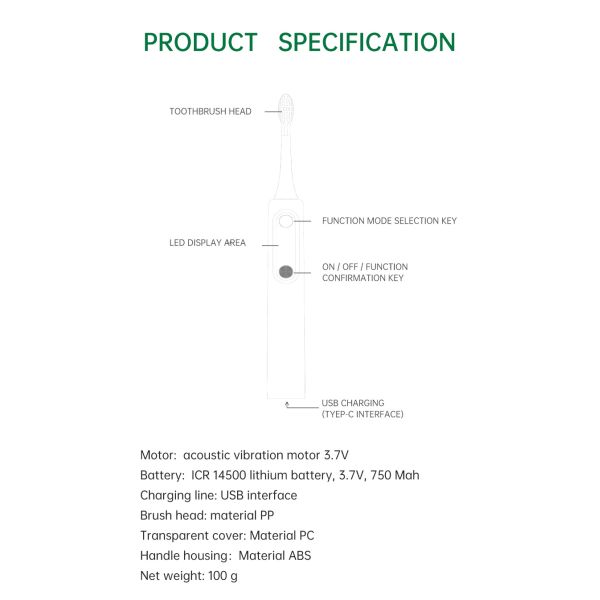 PRODUCT SPECIFICATION

TOOTHBRUSH HEAD

FUNCTION MODE SELECTION KEY

LED DISPLAY AREA

ON / OFF / FUNCTION CONFIRMATION KEY

USB CHARGING (TYEP-C INTERFACE)

Motor: acoustic vibration motor 3.7V
Battery: ICR 14500 lithium battery, 3.7V, 750 Mah
Charging line: USB interface
Brush head: material PP
Transparent cover: Material PC
Handle housing: Material ABS
Net weight: 100 g